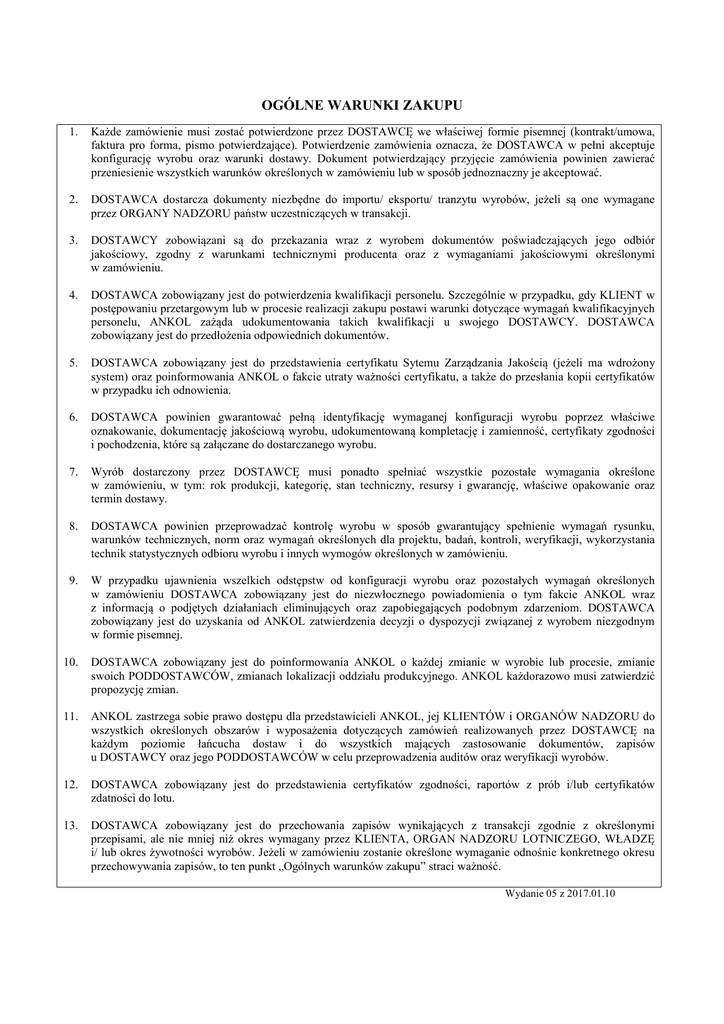 OGÓLNE WARUNKI ZAKUPU

1. Każde zamówienie musi zostać potwierdzone przez DOSTAWCĘ we właściwej formie pisemnej (kontrakt/umowa, faktura pro forma, pismo potwierdzające). Potwierdzenie zamówienia oznacza, że DOSTAWCA w pełni akceptuje konfigurację wyrobu oraz warunki dostawy. Dokument potwierdzający przyjęcie zamówienia powinien zawierać przeniesienie wszystkich warunków określonych w zamówieniu lub w sposób jednoznaczny je akceptować.

2. DOSTAWCA dostarcza dokumenty niezbędne do importu/ eksportu/ tranzytu wyrobów, jeżeli są one wymagane przez ORGANY NADZORU państw uczestniczących w transakcji.

3. DOSTAWCY zobowiązani są do przekazania wraz z wyrobem dokumentów poświadczających jego odbiór jakościowy, zgodny z warunkami technicznymi producenta oraz z wymaganiami jakościowymi określonymi w zamówieniu.

4. DOSTAWCA zobowiązany jest do potwierdzenia kwalifikacji personelu. Szczególnie w przypadku, gdy KLIENT w postępowaniu przetargowym lub w procesie realizacji zakupu postawi warunki dotyczące wymagań kwalifikacyjnych personelu, ANKOL zażąda udokumentowania takich kwalifikacji u swojego DOSTAWCY. DOSTAWCA zobowiązany jest do przedłożenia odpowiednich dokumentów.

5. DOSTAWCA zobowiązany jest do przedstawienia certyfikatu Sytemu Zarządzania Jakością (jeżeli ma wdrożony system) oraz poinformowania ANKOL o fakcie utraty ważności certyfikatu, a także do przesłania kopii certyfikatów w przypadku ich odnowienia.

6. DOSTAWCA powinien gwarantować pełną identyfikację wymaganej konfiguracji wyrobu poprzez właściwe oznakowanie, dokumentację jakościową wyrobu, udokumentowaną kompletację i zamienność, certyfikaty zgodności i pochodzenia, które są załączane do dostarczanego wyrobu.

7. Wyrób dostarczony przez DOSTAWCĘ musi ponadto spełniać wszystkie pozostałe wymagania określone w zamówieniu, w tym: rok produkcji, kategorię, stan techniczny, resursy i gwarancję, właściwe opakowanie oraz termin dostawy.

8. DOSTAWCA powinien przeprowadzać kontrolę wyrobu w sposób gwarantujący spełnienie wymagań rysunku, warunków technicznych, norm oraz wymagań określonych dla projektu, badań, kontroli, weryfikacji, wykorzystania technik statystycznych odbioru wyrobu i innych wymogów określonych w zamówieniu.

9. W przypadku ujawnienia wszelkich odstępstw od konfiguracji wyrobu oraz pozostałych wymagań określonych w zamówieniu DOSTAWCA zobowiązany jest do niezwłocznego powiadomienia o tym fakcie ANKOL wraz z informacją o podjętych działaniach eliminujących oraz zapobiegających podobnym zdarzeniom. DOSTAWCA zobowiązany jest do uzyskania od ANKOL zatwierdzenia decyzji o dyspozycji związanej z wyrobem niezgodnym w formie pisemnej.

10. DOSTAWCA zobowiązany jest do poinformowania ANKOL o każdej zmianie w wyrobie lub procesie, zmianie swoich PODDOSTAWCÓW, zmianach lokalizacji oddziału produkcyjnego. ANKOL każdorazowo musi zatwierdzić propozycję zmian.

11. ANKOL zastrzega sobie prawo dostępu dla przedstawicieli ANKOL, jej KLIENTÓW i ORGANÓW NADZORU do wszystkich określonych obszarów i wyposażenia dotyczących zamówień realizowanych przez DOSTAWCĘ na każdym poziomie łańcucha dostaw i do wszystkich mających zastosowanie dokumentów, zapisów u DOSTAWCY oraz jego PODDOSTAWCÓW w celu przeprowadzenia auditów oraz weryfikacji wyrobów.

12. DOSTAWCA zobowiązany jest do przedstawienia certyfikatów zgodności, raportów z prób i/lub certyfikatów zdatności do lotu.

13. DOSTAWCA zobowiązany jest do przechowania zapisów wynikających z transakcji zgodnie z określonymi przepisami, ale nie mniej niż okres wymagany przez KLIENTA, ORGAN NADZORU LOTNICZEGO, WŁADZĘ i/ lub okres żywotności wyrobów. Jeżeli w zamówieniu zostanie określone wymaganie odnośnie konkretnego okresu przechowywania zapisów, to ten punkt „Ogólnych warunków zakupu" straci ważność.

Wydanie 05 z 2017.01.10